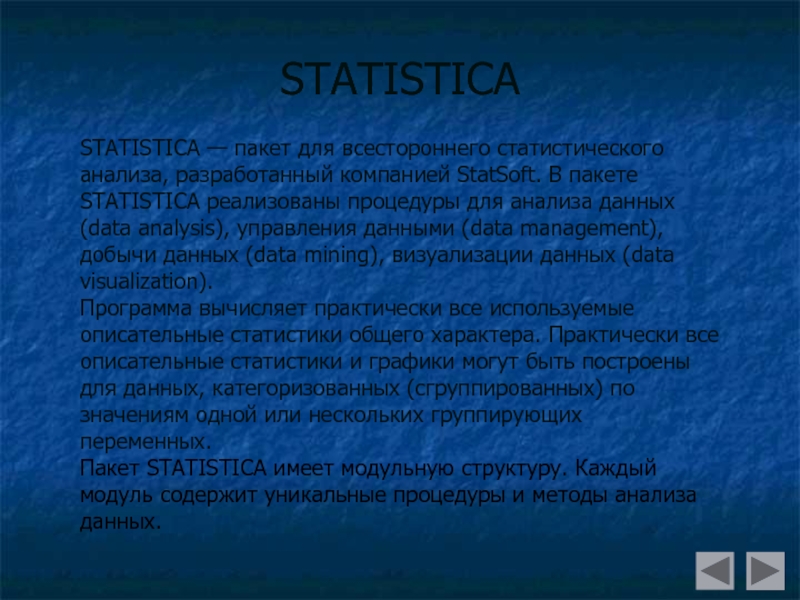 STATISTICA

STATISTICA — пакет для всестороннего статистического анализа, разработанный компанией StatSoft. В пакете STATISTICA реализованы процедуры для анализа данных (data analysis), управления данными (data management), добычи данных (data mining), визуализации данных (data visualization).

Программа вычисляет практически все используемые описательные статистики общего характера. Практически все описательные статистики и графики могут быть построены для данных, категоризованных (сгруппированных) по значениям одной или нескольких группирующих переменных.

Пакет STATISTICA имеет модульную структуру. Каждый модуль содержит уникальные процедуры и методы анализа данных.